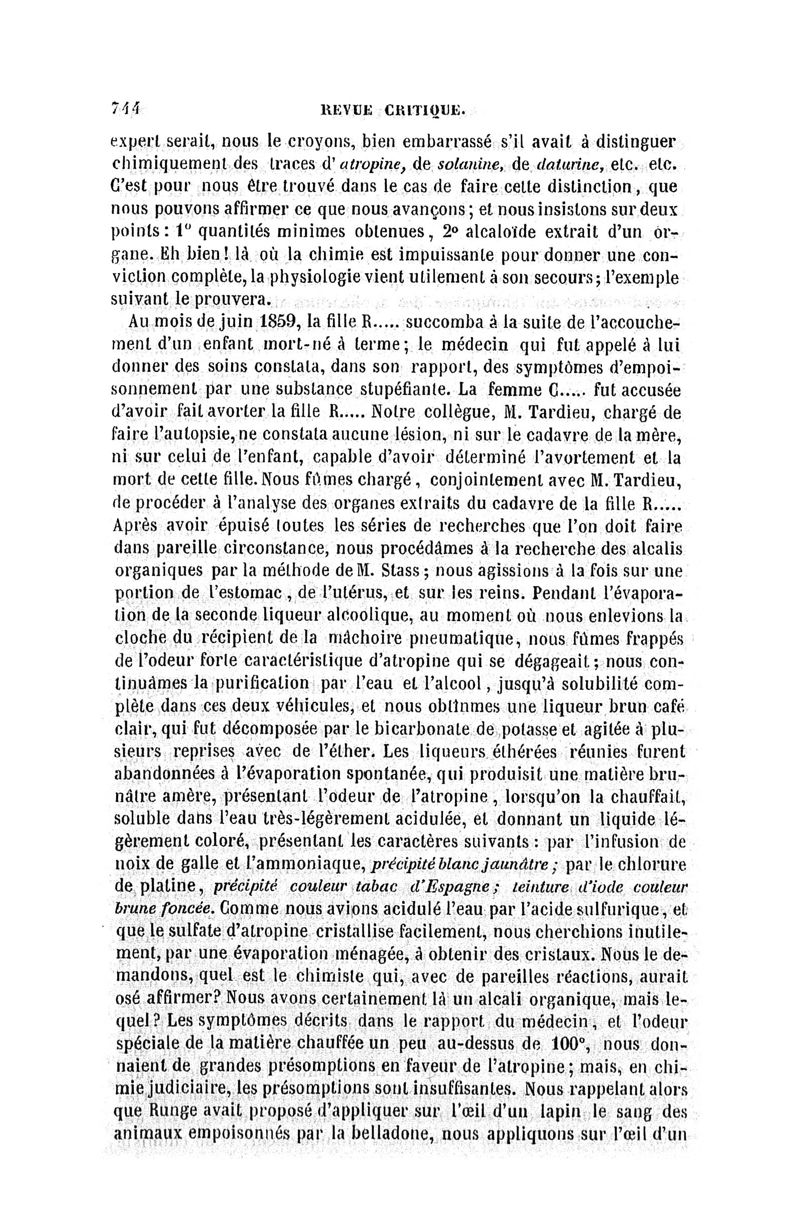 744 REVUE CRITIQUE.

expert serait, nous le croyons, bien embarrassé s'il avait à distinguer chimiquement des traces d'atropine, de solanine, de daturine, etc. etc. C'est pour nous être trouvé dans le cas de faire cette distinction, que nous pouvons affirmer ce que nous avançons; et nous insistons sur deux points: 1° quantités minimes obtenues, 2° alcaloïde extrait d'un organe. Eh bien! là où la chimie est impuissante pour donner une conviction complète, la physiologie vient utilement à son secours; l'exemple suivant le prouvera.

Au mois de juin 1859, la fille R..... succomba à la suite de l'accouchement d'un enfant mort-né à terme; le médecin qui fut appelé à lui donner des soins constata, dans son rapport, des symptômes d'empoisonnement par une substance stupéfiante. La femme C..... fut accusée d'avoir fait avorter la fille R..... Notre collègue, M. Tardieu, chargé de faire l'autopsie, ne constata aucune lésion, ni sur le cadavre de la mère, ni sur celui de l'enfant, capable d'avoir déterminé l'avortement et la mort de cette fille. Nous fûmes chargé, conjointement avec M. Tardieu, de procéder à l'analyse des organes extraits du cadavre de la fille R..... Après avoir épuisé toutes les séries de recherches que l'on doit faire dans pareille circonstance, nous procédâmes à la recherche des alcalis organiques par la méthode de M. Stass; nous agissions à la fois sur une portion de l'estomac, de l'utérus, et sur les reins. Pendant l'évaporation de la seconde liqueur alcoolique, au moment où nous enlevions la cloche du récipient de la mâchoire pneumatique, nous fûmes frappés de l'odeur forte caractéristique d'atropine qui se dégageait; nous continuâmes la purification par l'eau et l'alcool, jusqu'à solubilité complète dans ces deux véhicules, et nous obtînmes une liqueur brun café clair, qui fut décomposée par le bicarbonate de potasse et agitée à plusieurs reprises avec de l'éther. Les liqueurs éthérées réunies furent abandonnées à l'évaporation spontanée, qui produisit une matière brunâtre amère, présentant l'odeur de l'atropine, lorsqu'on la chauffait, soluble dans l'eau très-légèrement acidulée, et donnant un liquide légèrement coloré, présentant les caractères suivants: par l'infusion de noix de galle et l'ammoniaque, précipité blanc jaunâtre; par le chlorure de platine, précipité couleur tabac d'Espagne; teinture d'iode couleur brune foncée. Comme nous avions acidulé l'eau par l'acide sulfurique, et que le sulfate d'atropine cristallise facilement, nous cherchions inutilement, par une évaporation ménagée, à obtenir des cristaux. Nous le demandons, quel est le chimiste qui, avec de pareilles réactions, aurait osé affirmer? Nous avons certainement là un alcali organique, mais lequel? Les symptômes décrits dans le rapport du médecin, et l'odeur spéciale de la matière chauffée un peu au-dessus de 100°, nous donnaient de grandes présomptions en faveur de l'atropine; mais, en chimie judiciaire, les présomptions sont insuffisantes. Nous rappelant alors que Runge avait proposé d'appliquer sur l'œil d'un lapin le sang des animaux empoisonnés par la belladone, nous appliquons sur l'œil d'un